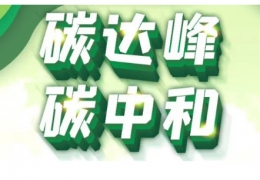 碳达峰
碳中和